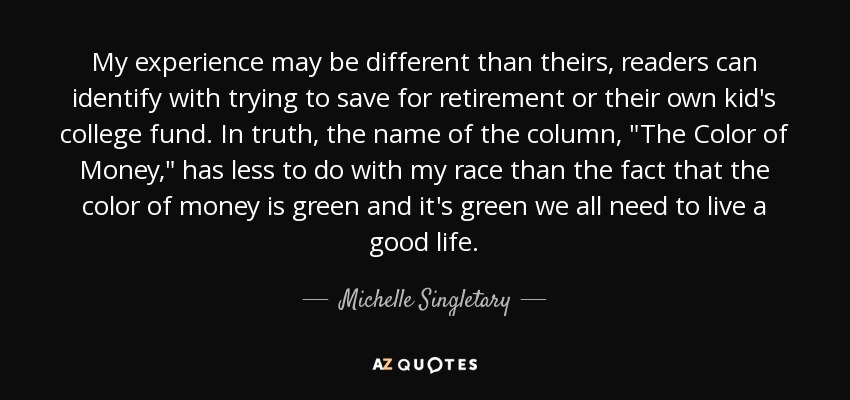 My experience may be different than theirs, readers can identify with trying to save for retirement or their own kid's college fund. In truth, the name of the column, "The Color of Money," has less to do with my race than the fact that the color of money is green and it's green we all need to live a good life.

— Michelle Singletary —

AZ QUOTES